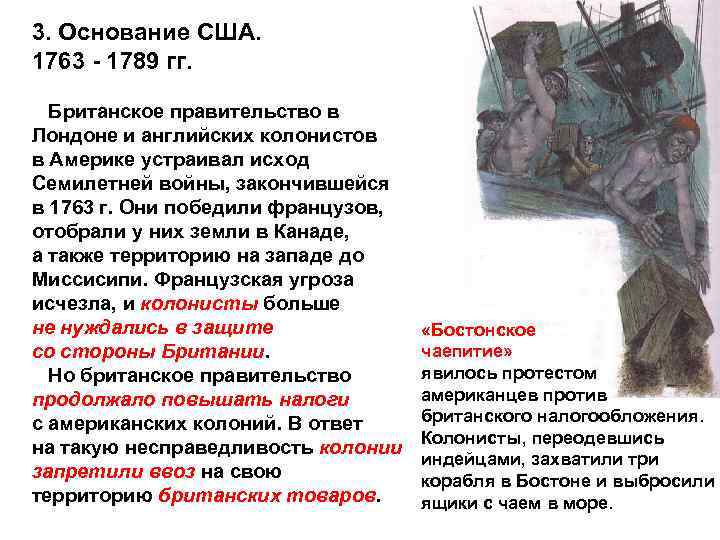 3. Основание США.
1763 - 1789 гг.

Британское правительство в Лондоне и английских колонистов в Америке устраивал исход Семилетней войны, закончившейся в 1763 г. Они победили французов, отобрали у них земли в Канаде, а также территорию на западе до Миссисипи. Французская угроза исчезла, и колонисты больше не нуждались в защите со стороны Британии.

Но британское правительство продолжало повышать налоги с американских колоний. В ответ на такую несправедливость колонии запретили ввоз на свою территорию британских товаров.

«Бостонское чаепитие» явилось протестом американцев против британского налогообложения. Колонисты, переодевшись индейцами, захватили три корабля в Бостоне и выбросили ящики с чаем в море.